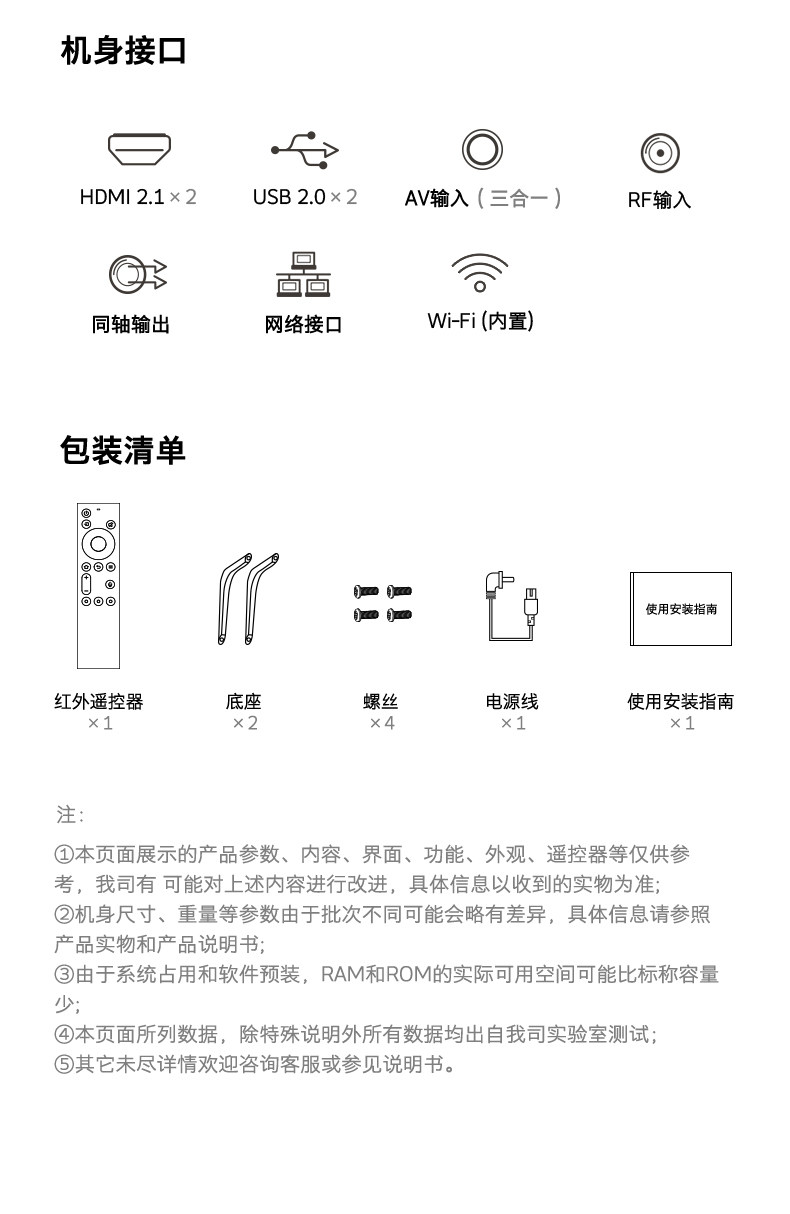 机身接口

HDMI 2.1 × 2

USB 2.0 × 2

AV输入（三合一）

RF输入

同轴输出

网络接口

Wi-Fi (内置)

包装清单

使用安装指南

红外遥控器 ×1

底座 ×2

螺丝 ×4

电源线 ×1

使用安装指南 ×1

注:

①本页面展示的产品参数、内容、界面、功能、外观、遥控器等仅供参考，我司有 可能对上述内容进行改进，具体信息以收到的实物为准;
②机身尺寸、重量等参数由于批次不同可能会略有差异，具体信息请参照产品实物和产品说明书;
③由于系统占用和软件预装，RAM和ROM的实际可用空间可能比标称容量少;
④本页面所列数据，除特殊说明外所有数据均出自我司实验室测试;
⑤其它未尽详情欢迎咨询客服或参见说明书。